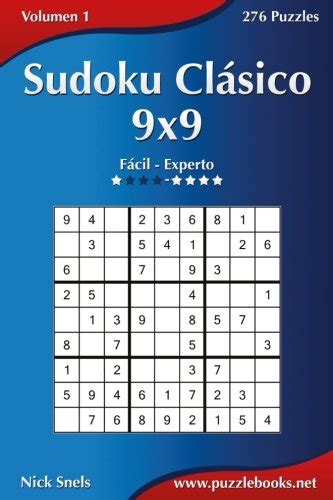 Volumen 1

276 Puzzles

Sudoku Clásico 9x9

Fácil - Experto

★★★★-★★★★

| 9 | 4 |  | 2 | 3 | 6 | 8 | 1 |  |
|---|---|---|---|---|---|---|---|---|
|  | 3 |  | 5 | 4 | 1 |  | 2 | 6 |
| 6 |  |  | 7 |  | 9 | 3 |  |  |
| 2 | 5 |  |  |  | 4 |  |  | 1 |
|  | 1 | 3 | 9 |  | 8 | 5 | 7 |  |
| 8 |  | 7 |  |  | 5 |  |  | 3 |
| 1 |  | 2 |  |  | 3 | 7 |  |  |
| 5 | 9 | 4 | 6 | 1 | 7 | 2 | 3 |  |
|  | 7 | 6 | 8 | 9 | 2 | 1 | 5 | 4 |

Nick Snels

www.puzzlebooks.net